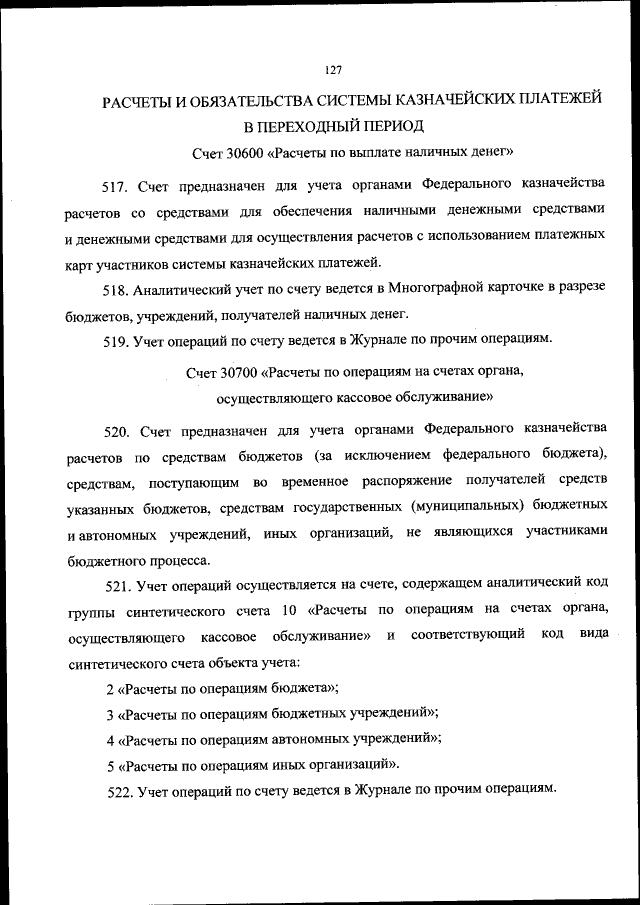 127

РАСЧЕТЫ И ОБЯЗАТЕЛЬСТВА СИСТЕМЫ КАЗНАЧЕЙСКИХ ПЛАТЕЖЕЙ В ПЕРЕХОДНЫЙ ПЕРИОД

Счет 30600 «Расчеты по выплате наличных денег»

517. Счет предназначен для учета органами Федерального казначейства расчетов со средствами для обеспечения наличными денежными средствами и денежными средствами для осуществления расчетов с использованием платежных карт участников системы казначейских платежей.

518. Аналитический учет по счету ведется в Многографной карточке в разрезе бюджетов, учреждений, получателей наличных денег.

519. Учет операций по счету ведется в Журнале по прочим операциям.

Счет 30700 «Расчеты по операциям на счетах органа, осуществляющего кассовое обслуживание»

520. Счет предназначен для учета органами Федерального казначейства расчетов по средствам бюджетов (за исключением федерального бюджета), средствам, поступающим во временное распоряжение получателей средств указанных бюджетов, средствам государственных (муниципальных) бюджетных и автономных учреждений, иных организаций, не являющихся участниками бюджетного процесса.

521. Учет операций осуществляется на счете, содержащем аналитический код группы синтетического счета 10 «Расчеты по операциям на счетах органа, осуществляющего кассовое обслуживание» и соответствующий код вида синтетического счета объекта учета:

2 «Расчеты по операциям бюджета»;

3 «Расчеты по операциям бюджетных учреждений»;

4 «Расчеты по операциям автономных учреждений»;

5 «Расчеты по операциям иных организаций».

522. Учет операций по счету ведется в Журнале по прочим операциям.